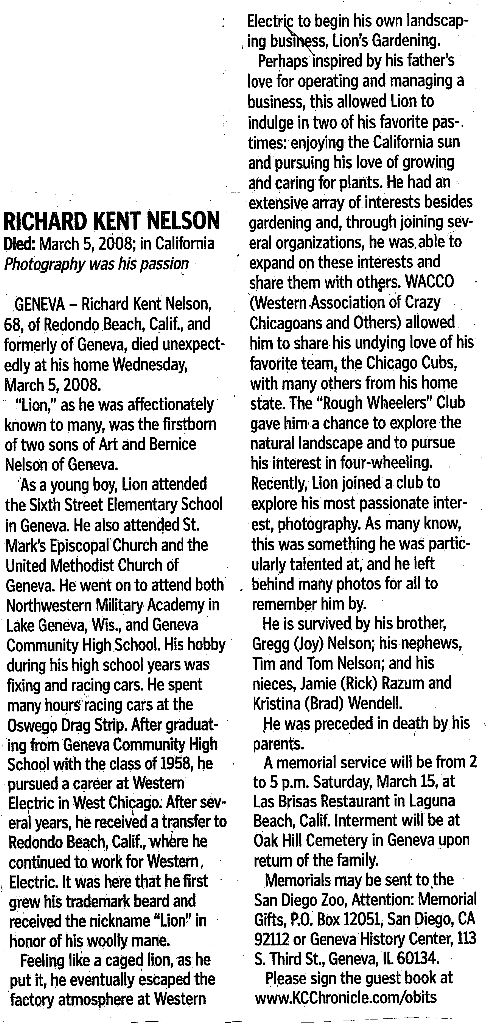 RICHARD KENT NELSON
Died: March 5, 2008; in California
Photography was his passion

GENEVA – Richard Kent Nelson, 68, of Redondo Beach, Calif., and formerly of Geneva, died unexpectedly at his home Wednesday, March 5, 2008.

"Lion," as he was affectionately known to many, was the firstborn of two sons of Art and Bernice Nelson of Geneva.

As a young boy, Lion attended the Sixth Street Elementary School in Geneva. He also attended St. Mark's Episcopal Church and the United Methodist Church of Geneva. He went on to attend both Northwestern Military Academy in Lake Geneva, Wis., and Geneva Community High School. His hobby during his high school years was fixing and racing cars. He spent many hours racing cars at the Oswego Drag Strip. After graduating from Geneva Community High School with the class of 1958, he pursued a career at Western Electric in West Chicago. After several years, he received a transfer to Redondo Beach, Calif., where he continued to work for Western Electric. It was here that he first grew his trademark beard and received the nickname "Lion" in honor of his woolly mane.

Feeling like a caged lion, as he put it, he eventually escaped the factory atmosphere at Western Electric to begin his own landscaping business, Lion's Gardening.

Perhaps inspired by his father's love for operating and managing a business, this allowed Lion to indulge in two of his favorite pastimes: enjoying the California sun and pursuing his love of growing and caring for plants. He had an extensive array of interests besides gardening and, through joining several organizations, he was able to expand on these interests and share them with others. WACCO (Western Association of Crazy Chicagoans and Others) allowed him to share his undying love of his favorite team, the Chicago Cubs, with many others from his home state. The "Rough Wheelers" Club gave him a chance to explore the natural landscape and to pursue his interest in four-wheeling. Recently, Lion joined a club to explore his most passionate interest, photography. As many know, this was something he was particularly talented at, and he left behind many photos for all to remember him by.

He is survived by his brother, Gregg (Joy) Nelson; his nephews, Tim and Tom Nelson; and his nieces, Jamie (Rick) Razum and Kristina (Brad) Wendell.

He was preceded in death by his parents.

A memorial service will be from 2 to 5 p.m. Saturday, March 15, at Las Brisas Restaurant in Laguna Beach, Calif. Interment will be at Oak Hill Cemetery in Geneva upon return of the family.

Memorials may be sent to the San Diego Zoo, Attention: Memorial Gifts, P.O. Box 12051, San Diego, CA 92112 or Geneva History Center, 113 S. Third St., Geneva, IL 60134.

Please sign the guest book at www.KCChronicle.com/obits